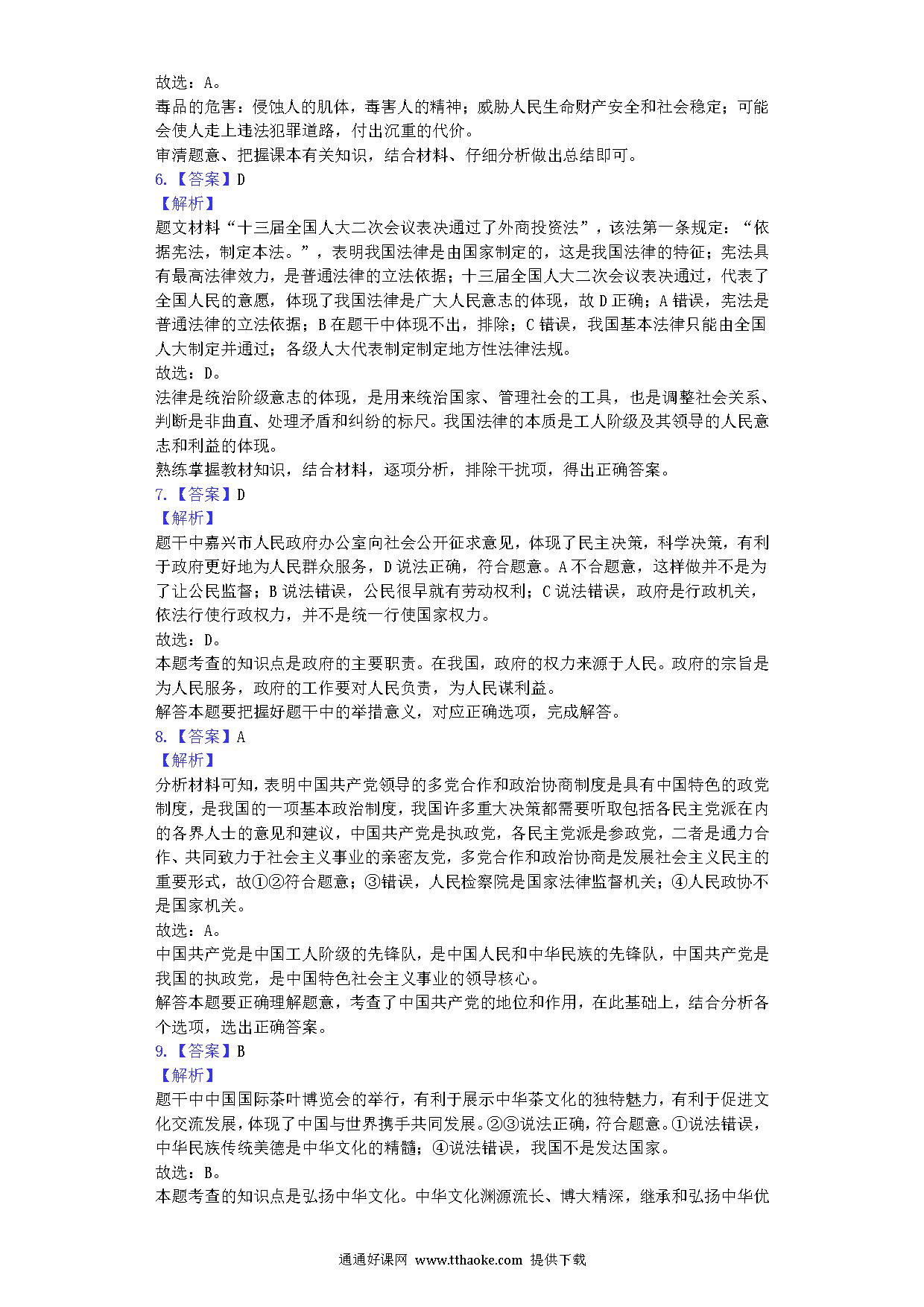 故选：A。
毒品的危害：侵蚀人的肌体，毒害人的精神；威胁人民生命财产安全和社会稳定；可能会使人走上违法犯罪道路，付出沉重的代价。
审清题意、把握课本有关知识，结合材料、仔细分析做出总结即可。
6.【答案】D
【解析】
题文材料“十三届全国人大二次会议表决通过了外商投资法”，该法第一条规定：“依据宪法，制定本法。”，表明我国法律是由国家制定的，这是我国法律的特征；宪法具有最高法律效力，是普通法律的立法依据；十三届全国人大二次会议表决通过，代表了全国人民的意愿，体现了我国法律是广大人民意志的体现，故D正确；A错误，宪法是普通法律的立法依据；B在题干中体现不出，排除；C错误，我国基本法律只能由全国人大制定并通过；各级人大代表制定制定地方性法律法规。
故选：D。
法律是统治阶级意志的体现，是用来统治国家、管理社会的工具，也是调整社会关系、判断是非曲直、处理矛盾和纠纷的标尺。我国法律的本质是工人阶级及其领导的人民意志和利益的体现。
熟练掌握教材知识，结合材料，逐项分析，排除干扰项，得出正确答案。
7.【答案】D
【解析】
题干中嘉兴市人民政府办公室向社会公开征求意见，体现了民主决策，科学决策，有利于政府更好地为人民群众服务，D说法正确，符合题意。A不合题意，这样做并不是为了让公民监督；B说法错误，公民很早就有劳动权利；C说法错误，政府是行政机关，依法行使行政权力，并不是统一行使国家权力。
故选：D。
本题考查的知识点是政府的主要职责。在我国，政府的权力来源于人民。政府的宗旨是为人民服务，政府的工作要对人民负责，为人民谋利益。
解答本题要把握好题干中的举措意义，对应正确选项，完成解答。
8.【答案】A
【解析】
分析材料可知，表明中国共产党领导的多党合作和政治协商制度是具有中国特色的政党制度，是我国的一项基本政治制度，我国许多重大决策都需要听取包括各民主党派在内的各界人士的意见和建议，中国共产党是执政党，各民主党派是参政党，二者是通力合作、共同致力于社会主义事业的亲密友党，多党合作和政治协商是发展社会主义民主的重要形式，故①②符合题意；③错误，人民检察院是国家法律监督机关；④人民政协不是国家机关。
故选：A。
中国共产党是中国工人阶级的先锋队，是中国人民和中华民族的先锋队，中国共产党是我国的执政党，是中国特色社会主义事业的领导核心。
解答本题要正确理解题意，考查了中国共产党的地位和作用，在此基础上，结合分析各个选项，选出正确答案。
9.【答案】B
【解析】
题干中中国国际茶叶博览会的举行，有利于展示中华茶文化的独特魅力，有利于促进文化交流发展，体现了中国与世界携手共同发展。②③说法正确，符合题意。①说法错误，中华民族传统美德是中华文化的精髓；④说法错误，我国不是发达国家。
故选：B。
本题考查的知识点是弘扬中华文化。中华文化渊源流长、博大精深，继承和弘扬中华优
通通好课网 www.tthaoke.com 提供下载